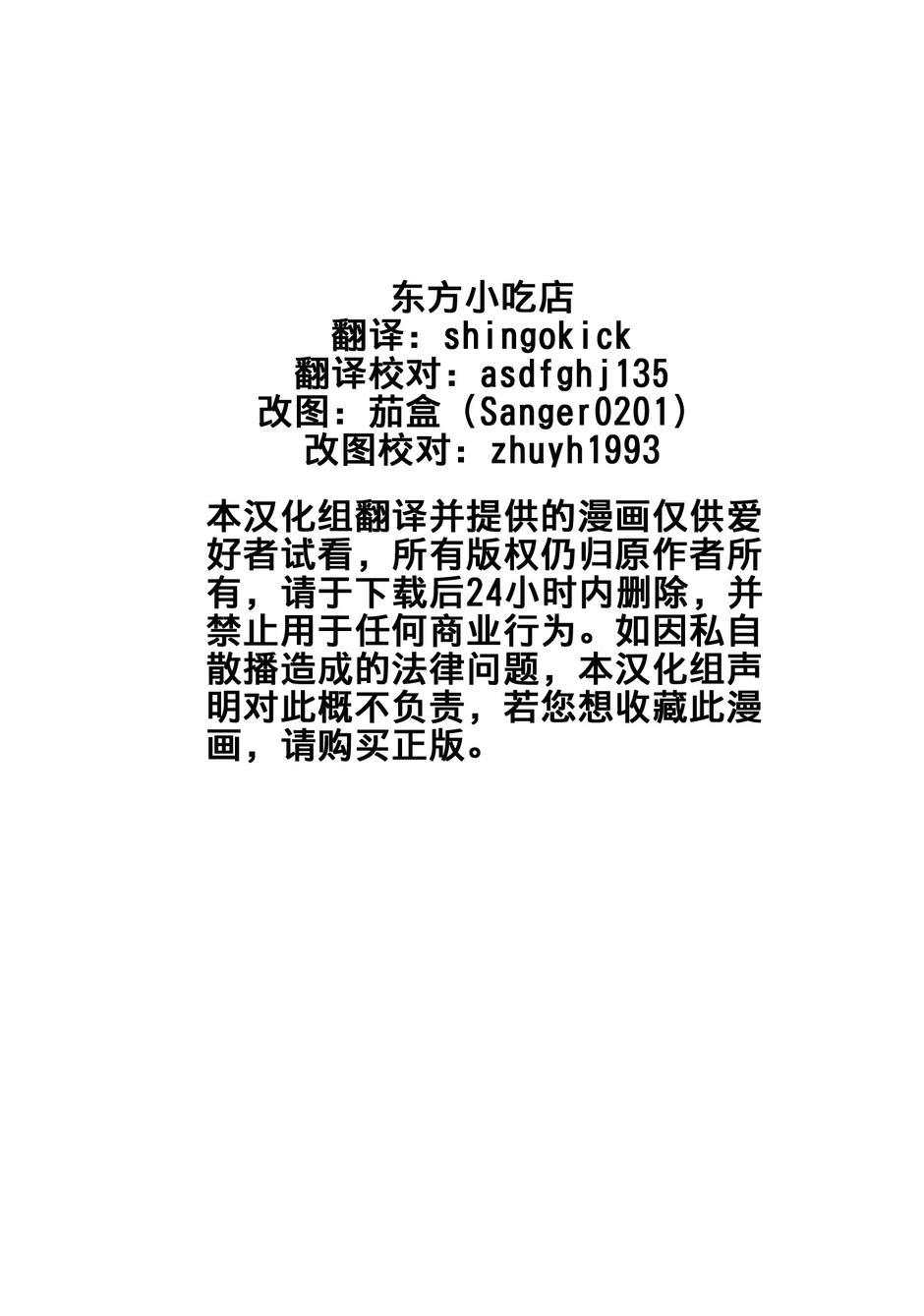 东方小吃店
翻译：shingokick
翻译校对：asdfghj135
改图：茄盒（Sanger0201）
改图校对：zhuyh1993

本汉化组翻译并提供的漫画仅供爱好者试看，所有版权仍归原作者所有，请于下载后24小时内删除，并禁止用于任何商业行为。如因私自散播造成的法律问题，本汉化组声明对此概不负责，若您想收藏此漫画，请购买正版。